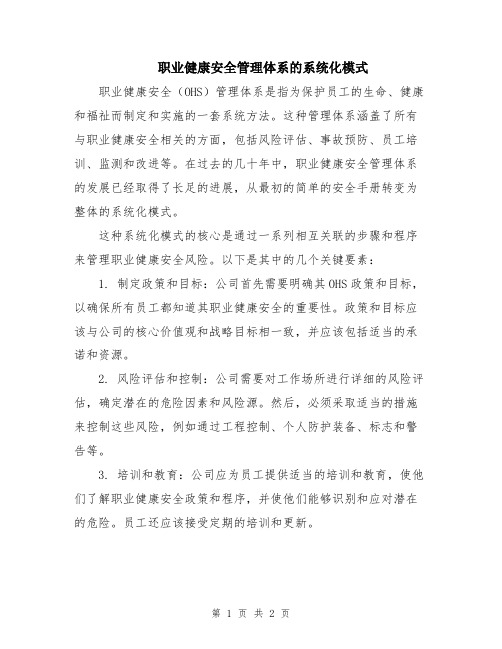 职业健康安全管理体系的系统化模式

职业健康安全（OHS）管理体系是指为保护员工的生命、健康和福祉而制定和实施的一套系统方法。这种管理体系涵盖了所有与职业健康安全相关的方面，包括风险评估、事故预防、员工培训、监测和改进等。在过去的几十年中，职业健康安全管理体系的发展已经取得了长足的进展，从最初的简单的安全手册转变为整体的系统化模式。

这种系统化模式的核心是通过一系列相互关联的步骤和程序来管理职业健康安全风险。以下是其中的几个关键要素：

1. 制定政策和目标：公司首先需要明确其OHS政策和目标，以确保所有员工都知道其职业健康安全的重要性。政策和目标应该与公司的核心价值观和战略目标相一致，并应该包括适当的承诺和资源。

2. 风险评估和控制：公司需要对工作场所进行详细的风险评估，确定潜在的危险因素和风险源。然后，必须采取适当的措施来控制这些风险，例如通过工程控制、个人防护装备、标志和警告等。

3. 培训和教育：公司应为员工提供适当的培训和教育，使他们了解职业健康安全政策和程序，并使他们能够识别和应对潜在的危险。员工还应该接受定期的培训和更新。

第 1 页 共 2 页